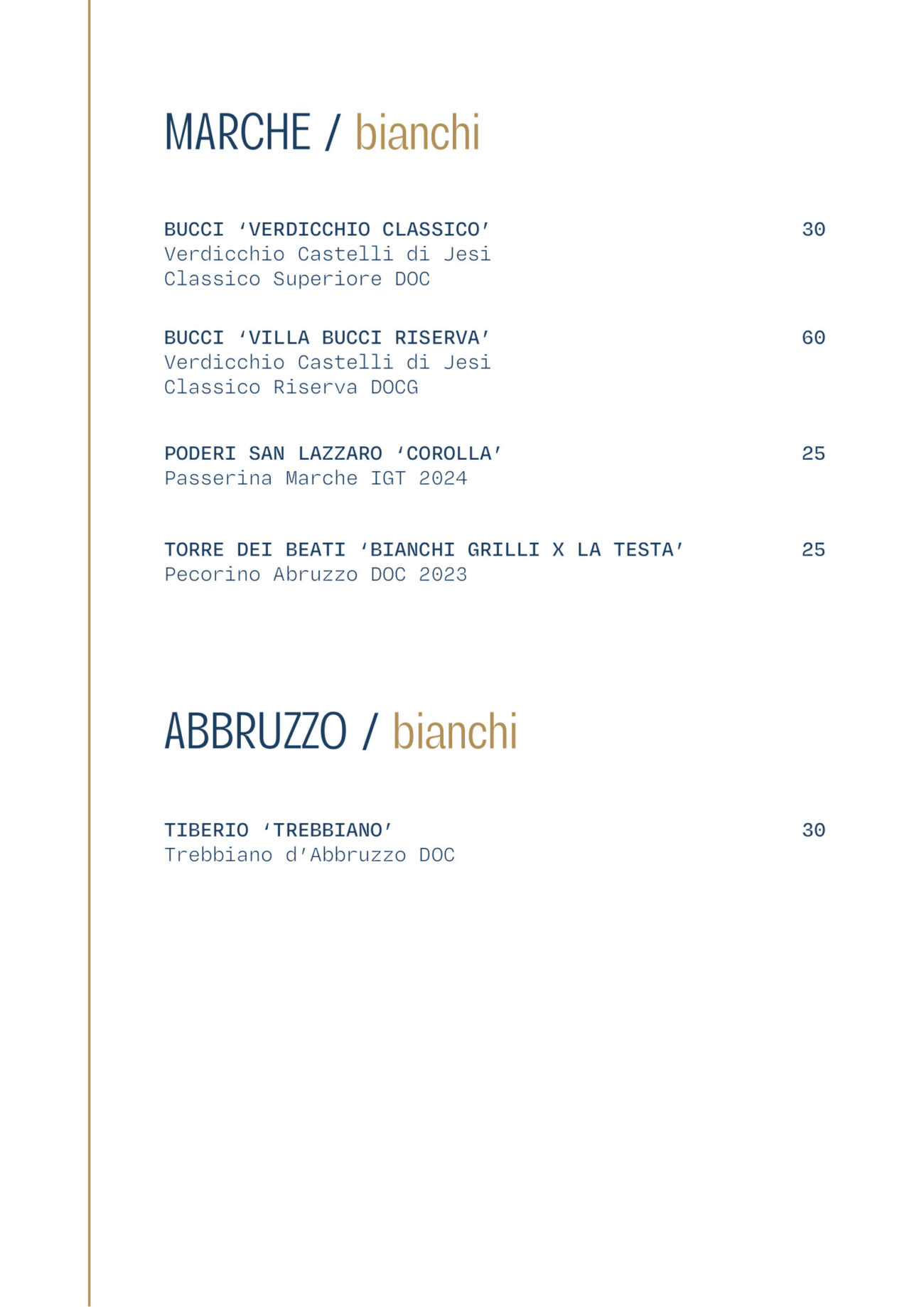 MARCHE / bianchi

BUCCI ‘VERDICCHIO CLASSICO’ 30
Verdicchio Castelli di Jesi
Classico Superiore DOC

BUCCI ‘VILLA BUCCI RISERVA’ 60
Verdicchio Castelli di Jesi
Classico Riserva DOCG

PODERI SAN LAZZARO ‘COROLLA’ 25
Passerina Marche IGT 2024

TORRE DEI BEATI ‘BIANCHI GRILLI X LA TESTA’ 25
Pecorino Abruzzo DOC 2023

ABBRUZZO / bianchi

TIBERIO ‘TREBBIANO’ 30
Trebbiano d’Abbruzzo DOC